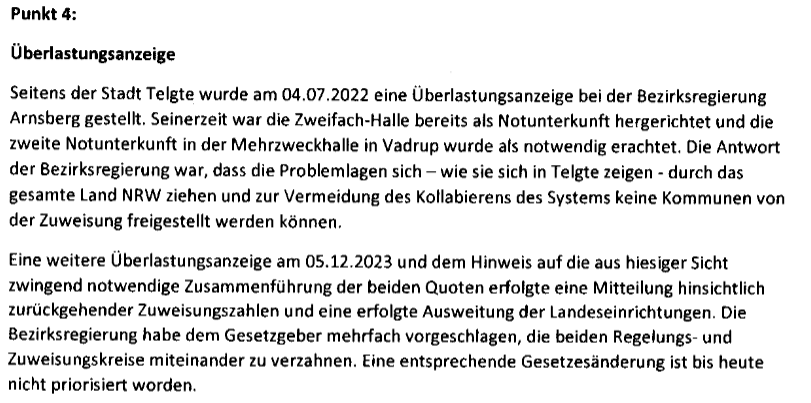 Punkt 4:

Überlastungsanzeige

Seitens der Stadt Telgte wurde am 04.07.2022 eine Überlastungsanzeige bei der Bezirksregierung Arnsberg gestellt. Seinerzeit war die Zweifach-Halle bereits als Notunterkunft hergerichtet und die zweite Notunterkunft in der Mehrzweckhalle in Vadrup wurde als notwendig erachtet. Die Antwort der Bezirksregierung war, dass die Problemlagen sich – wie sie sich in Telgte zeigen - durch das gesamte Land NRW ziehen und zur Vermeidung des Kollabierens des Systems keine Kommunen von der Zuweisung freigestellt werden können.

Eine weitere Überlastungsanzeige am 05.12.2023 und dem Hinweis auf die aus hiesiger Sicht zwingend notwendige Zusammenführung der beiden Quoten erfolgte eine Mitteilung hinsichtlich zurückgehender Zuweisungszahlen und eine erfolgte Ausweitung der Landeseinrichtungen. Die Bezirksregierung habe dem Gesetzgeber mehrfach vorgeschlagen, die beiden Regelungs- und Zuweisungskreise miteinander zu verzahnen. Eine entsprechende Gesetzesänderung ist bis heute nicht priorisiert worden.